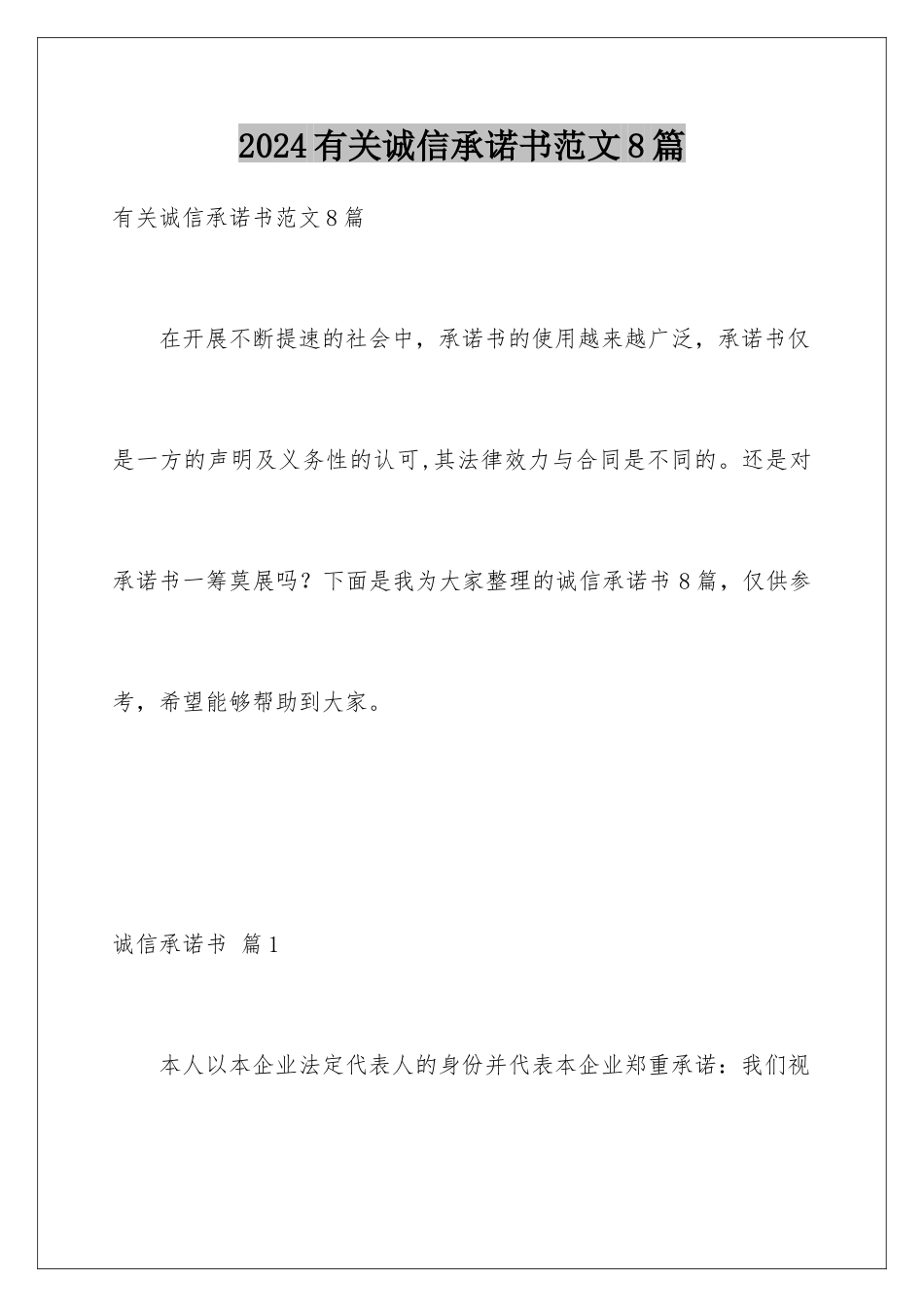 2024有关诚信承诺书范文8篇

有关诚信承诺书范文8篇

在开展不断提速的社会中，承诺书的使用越来越广泛，承诺书仅是一方的声明及义务性的认可,其法律效力与合同是不同的。还是对承诺书一筹莫展吗？下面是我为大家整理的诚信承诺书8篇，仅供参考，希望能够帮助到大家。

诚信承诺书 篇1

本人以本企业法定代表人的身份并代表本企业郑重承诺：我们视